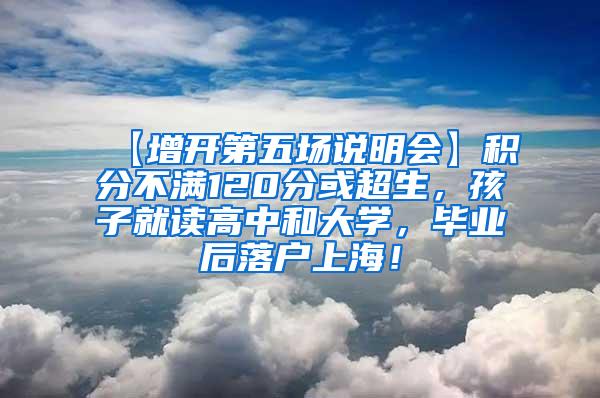 【增开第五场说明会】积分不满120分或超生，孩子就读高中和大学，毕业后落户上海！